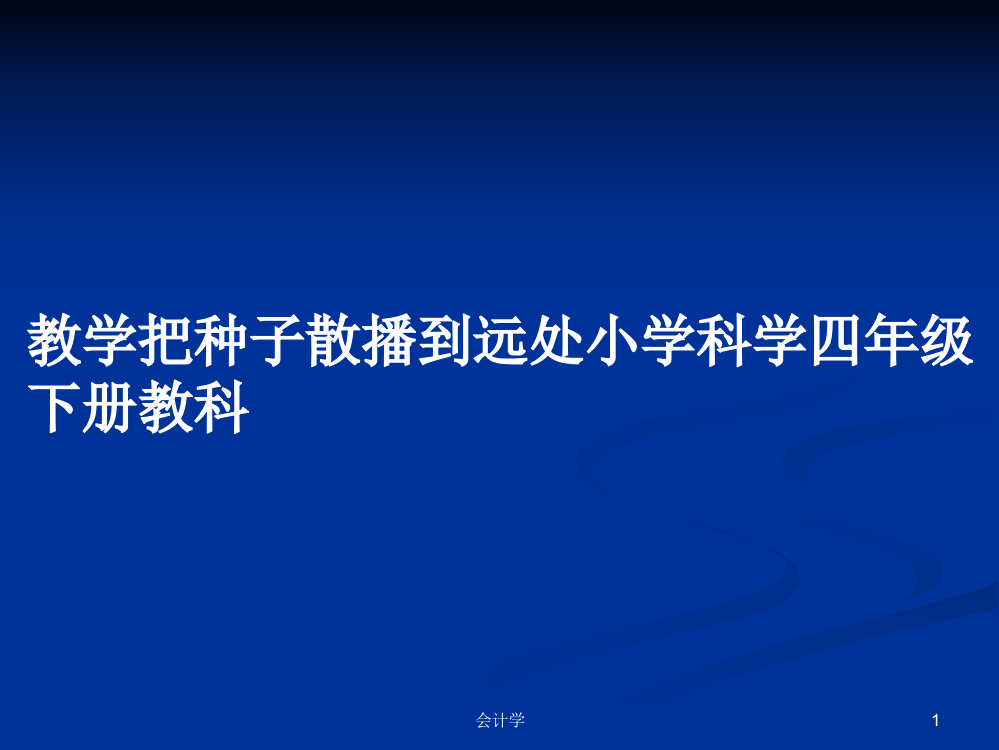 教学把种子散播到远处小学科学四年级下册教科

会计学

1